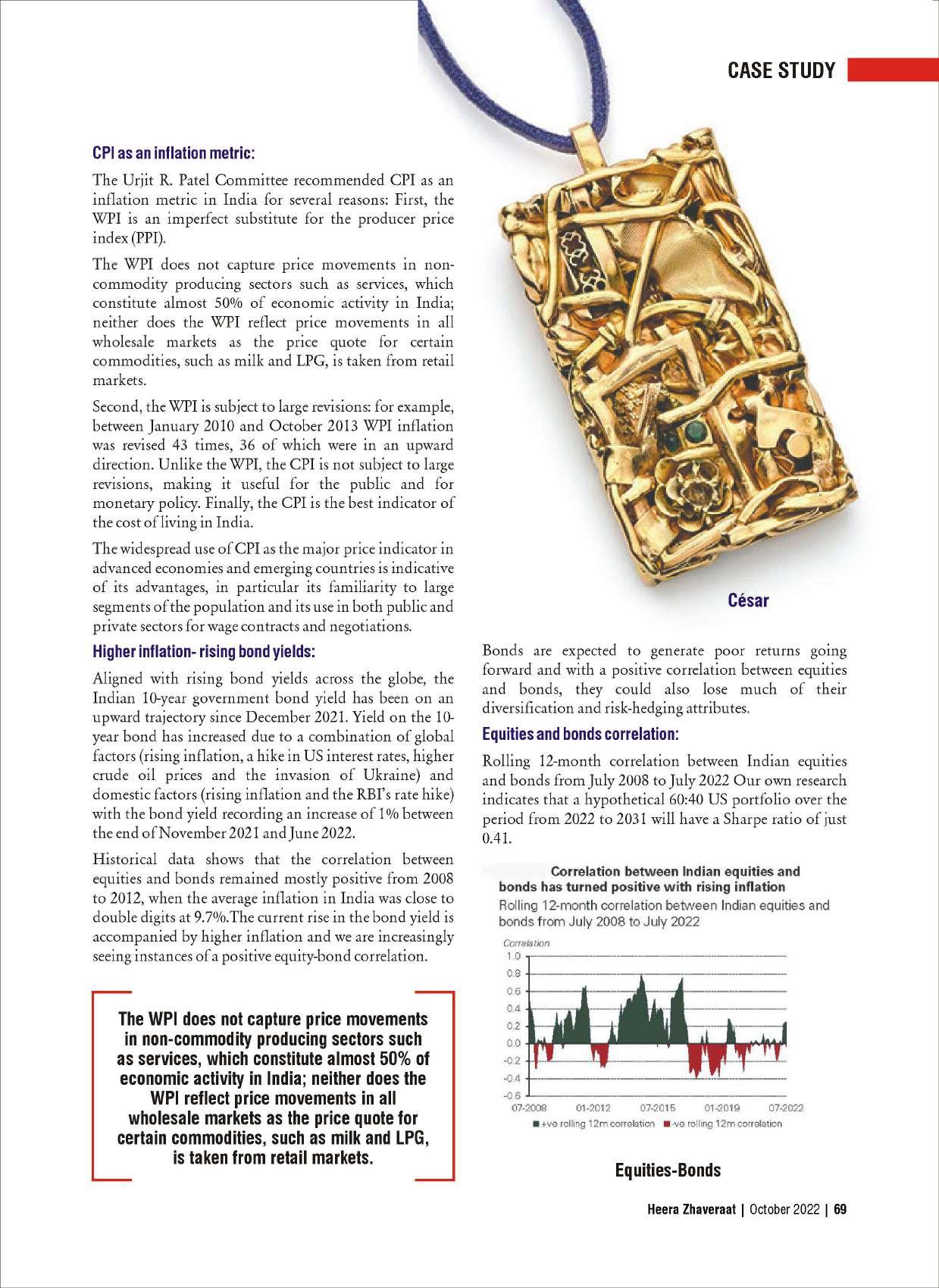 CASE STUDY

CPI as an inflation metric:

The Urjit R. Patel Committee recommended CPI as an inflation metric in India for several reasons: First, the WPI is an imperfect substitute for the producer price index (PPI).

The WPI does not capture price movements in non-commodity producing sectors such as services, which constitute almost 50% of economic activity in India; neither does the WPI reflect price movements in all wholesale markets as the price quote for certain commodities, such as milk and LPG, is taken from retail markets.

Second, the WPI is subject to large revisions: for example, between January 2010 and October 2013 WPI inflation was revised 43 times, 36 of which were in an upward direction. Unlike the WPI, the CPI is not subject to large revisions, making it useful for the public and for monetary policy. Finally, the CPI is the best indicator of the cost of living in India.

The widespread use of CPI as the major price indicator in advanced economies and emerging countries is indicative of its advantages, in particular its familiarity to large segments of the population and its use in both public and private sectors for wage contracts and negotiations.

Higher inflation- rising bond yields:

Aligned with rising bond yields across the globe, the Indian 10-year government bond yield has been on an upward trajectory since December 2021. Yield on the 10-year bond has increased due to a combination of global factors (rising inflation, a hike in US interest rates, higher crude oil prices and the invasion of Ukraine) and domestic factors (rising inflation and the RBI's rate hike) with the bond yield recording an increase of 1% between the end of November 2021 and June 2022.

Historical data shows that the correlation between equities and bonds remained mostly positive from 2008 to 2012, when the average inflation in India was close to double digits at 9.7%.The current rise in the bond yield is accompanied by higher inflation and we are increasingly seeing instances of a positive equity-bond correlation.

The WPI does not capture price movements in non-commodity producing sectors such as services, which constitute almost 50% of economic activity in India; neither does the WPI reflect price movements in all wholesale markets as the price quote for certain commodities, such as milk and LPG, is taken from retail markets.

César

Bonds are expected to generate poor returns going forward and with a positive correlation between equities and bonds, they could also lose much of their diversification and risk-hedging attributes.

Equities and bonds correlation:

Rolling 12-month correlation between Indian equities and bonds from July 2008 to July 2022 Our own research indicates that a hypothetical 60:40 US portfolio over the period from 2022 to 2031 will have a Sharpe ratio of just 0.41.

Correlation between Indian equities and bonds has turned positive with rising inflation
Rolling 12-month correlation between Indian equities and bonds from July 2008 to July 2022
Correlation
1.0
0.8
0.6
0.4
0.2
0.0
-0.2
-0.4
-0.6
07-2008 01-2012 07-2015 01-2019 07-2022
+ve rolling 12m correlation -ve rolling 12m correlation

Equities-Bonds

Heera Zhaveraat | October 2022 | 69